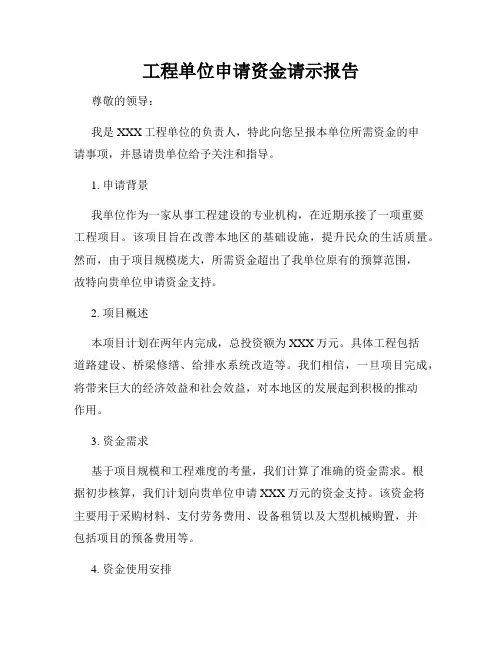 工程单位申请资金请示报告

尊敬的领导：

我是 XXX 工程单位的负责人，特此向您呈报本单位所需资金的申请事项，并恳请贵单位给予关注和指导。

1. 申请背景

我单位作为一家从事工程建设的专业机构，在近期承接了一项重要工程项目。该项目旨在改善本地区的基础设施，提升民众的生活质量。然而，由于项目规模庞大，所需资金超出了我单位原有的预算范围，故特向贵单位申请资金支持。

2. 项目概述

本项目计划在两年内完成，总投资额为 XXX 万元。具体工程包括道路建设、桥梁修缮、给排水系统改造等。我们相信，一旦项目完成，将带来巨大的经济效益和社会效益，对本地区的发展起到积极的推动作用。

3. 资金需求

基于项目规模和工程难度的考量，我们计算了准确的资金需求。根据初步核算，我们计划向贵单位申请 XXX 万元的资金支持。该资金将主要用于采购材料、支付劳务费用、设备租赁以及大型机械购置，并包括项目的预备费用等。

4. 资金使用安排